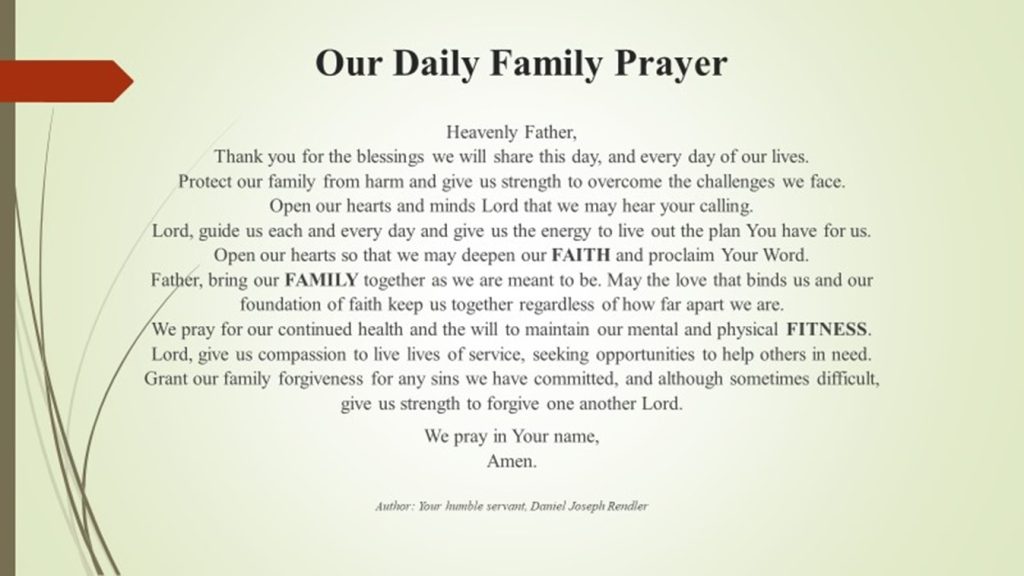 Our Daily Family Prayer

Heavenly Father,
Thank you for the blessings we will share this day, and every day of our lives.
Protect our family from harm and give us strength to overcome the challenges we face.
Open our hearts and minds Lord that we may hear your calling.
Lord, guide us each and every day and give us the energy to live out the plan You have for us.
Open our hearts so that we may deepen our FAITH and proclaim Your Word.
Father, bring our FAMILY together as we are meant to be. May the love that binds us and our foundation of faith keep us together regardless of how far apart we are.
We pray for our continued health and the will to maintain our mental and physical FITNESS.
Lord, give us compassion to live lives of service, seeking opportunities to help others in need.
Grant our family forgiveness for any sins we have committed, and although sometimes difficult, give us strength to forgive one another Lord.

We pray in Your name,
Amen.

Author: Your humble servant, Daniel Joseph Rendler